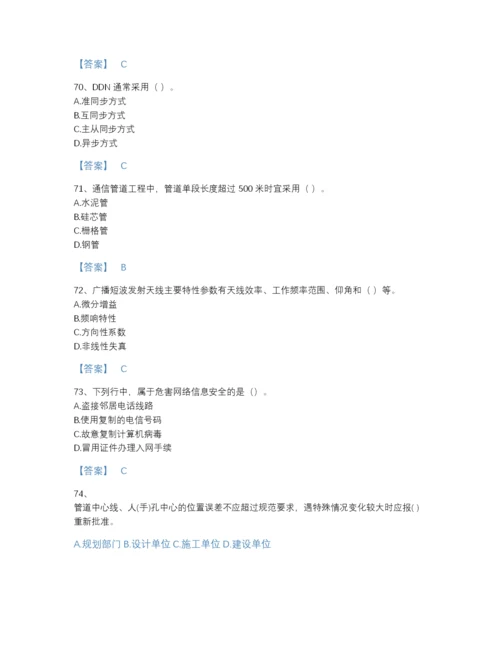 【答案】 C

70、DDN 通常采用（ ）。
A.准同步方式
B.互同步方式
C.主从同步方式
D.异步方式

【答案】 C

71、通信管道工程中，管道单段长度超过 500 米时宜采用（ ）。
A.水泥管
B.硅芯管
C.栅格管
D.钢管

【答案】 B

72、广播短波发射天线主要特性参数有天线效率、工作频率范围、仰角和（ ）等。
A.微分增益
B.频响特性
C.方向性系数
D.非线性失真

【答案】 C

73、下列行中，属于危害网络信息安全的是（）。
A.盗接邻居电话线路
B.使用复制的电信号码
C.故意复制计算机病毒
D.冒用证件办理入网手续

【答案】 C

74、
管道中心线、人(手)孔中心的位置误差不应超过规范要求，遇特殊情况变化较大时应报( )重新批准。

A.规划部门 B.设计单位 C.施工单位 D.建设单位